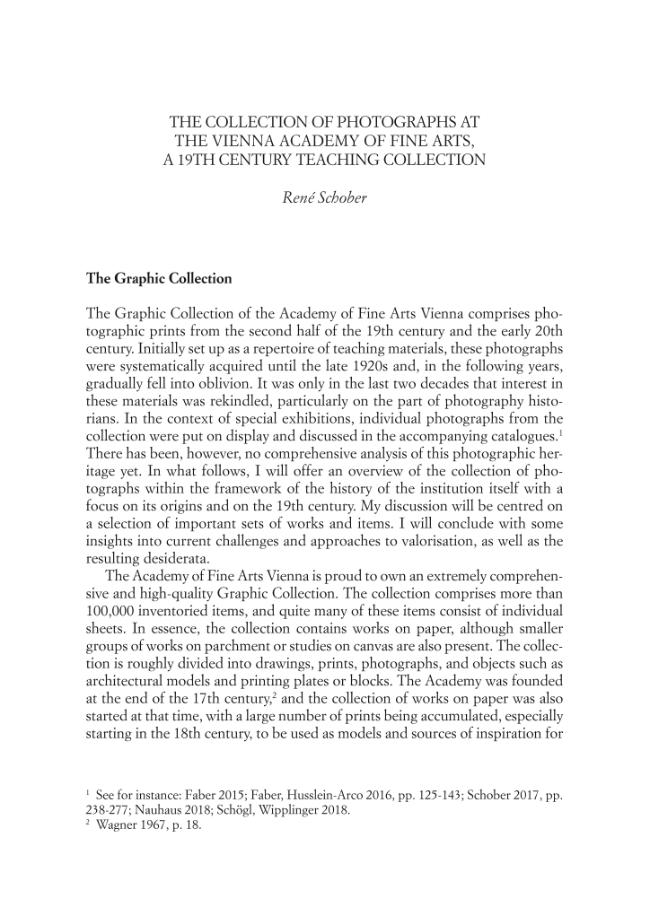 THE COLLECTION OF PHOTOGRAPHS AT
THE VIENNA ACADEMY OF FINE ARTS,
A 19TH CENTURY TEACHING COLLECTION

René Schober

The Graphic Collection

The Graphic Collection of the Academy of Fine Arts Vienna comprises photographic prints from the second half of the 19th century and the early 20th century. Initially set up as a repertoire of teaching materials, these photographs were systematically acquired until the late 1920s and, in the following years, gradually fell into oblivion. It was only in the last two decades that interest in these materials was rekindled, particularly on the part of photography historians. In the context of special exhibitions, individual photographs from the collection were put on display and discussed in the accompanying catalogues.$^1$ There has been, however, no comprehensive analysis of this photographic heritage yet. In what follows, I will offer an overview of the collection of photographs within the framework of the history of the institution itself with a focus on its origins and on the 19th century. My discussion will be centred on a selection of important sets of works and items. I will conclude with some insights into current challenges and approaches to valorisation, as well as the resulting desiderata.

The Academy of Fine Arts Vienna is proud to own an extremely comprehensive and high-quality Graphic Collection. The collection comprises more than 100,000 inventoried items, and quite many of these items consist of individual sheets. In essence, the collection contains works on paper, although smaller groups of works on parchment or studies on canvas are also present. The collection is roughly divided into drawings, prints, photographs, and objects such as architectural models and printing plates or blocks. The Academy was founded at the end of the 17th century,$^2$ and the collection of works on paper was also started at that time, with a large number of prints being accumulated, especially starting in the 18th century, to be used as models and sources of inspiration for

$^1$ See for instance: Faber 2015; Faber, Husslein-Arco 2016, pp. 125-143; Schober 2017, pp. 238-277; Nauhaus 2018; Schögl, Wipplinger 2018.
$^2$ Wagner 1967, p. 18.